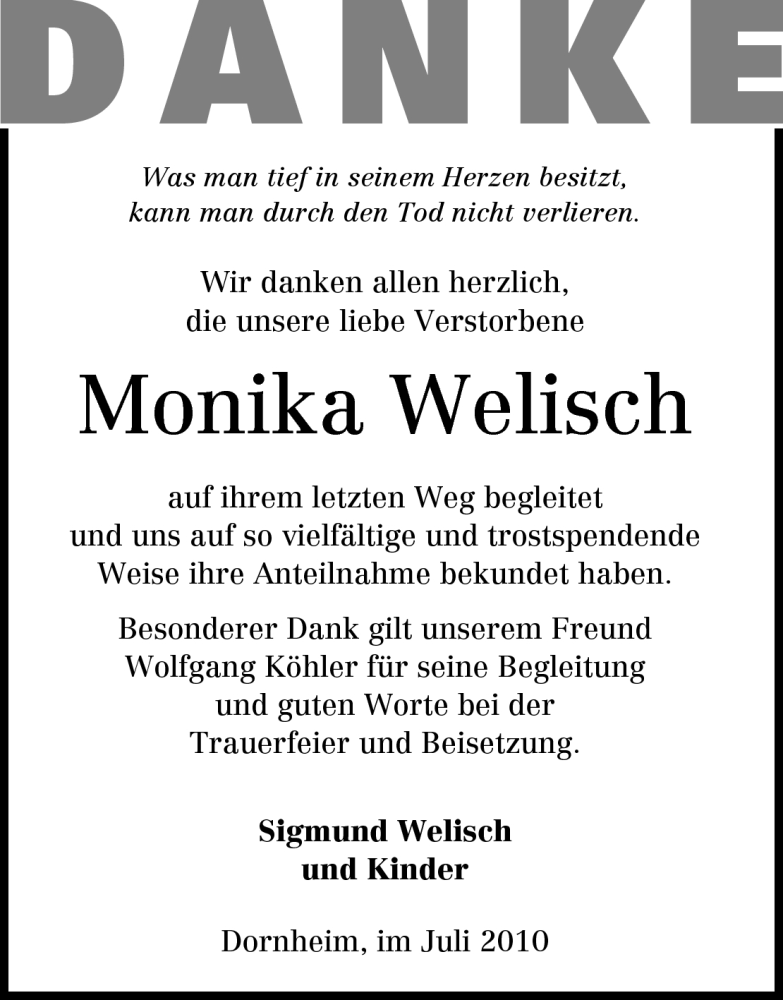 DANKE

Was man tief in seinem Herzen besitzt, kann man durch den Tod nicht verlieren.

Wir danken allen herzlich, die unsere liebe Verstorbene

Monika Welisch

auf ihrem letzten Weg begleitet und uns auf so vielfältige und trostspendende Weise ihre Anteilnahme bekundet haben.

Besonderer Dank gilt unserem Freund Wolfgang Köhler für seine Begleitung und guten Worte bei der Trauerfeier und Beisetzung.

Sigmund Welisch
und Kinder

Dornheim, im Juli 2010